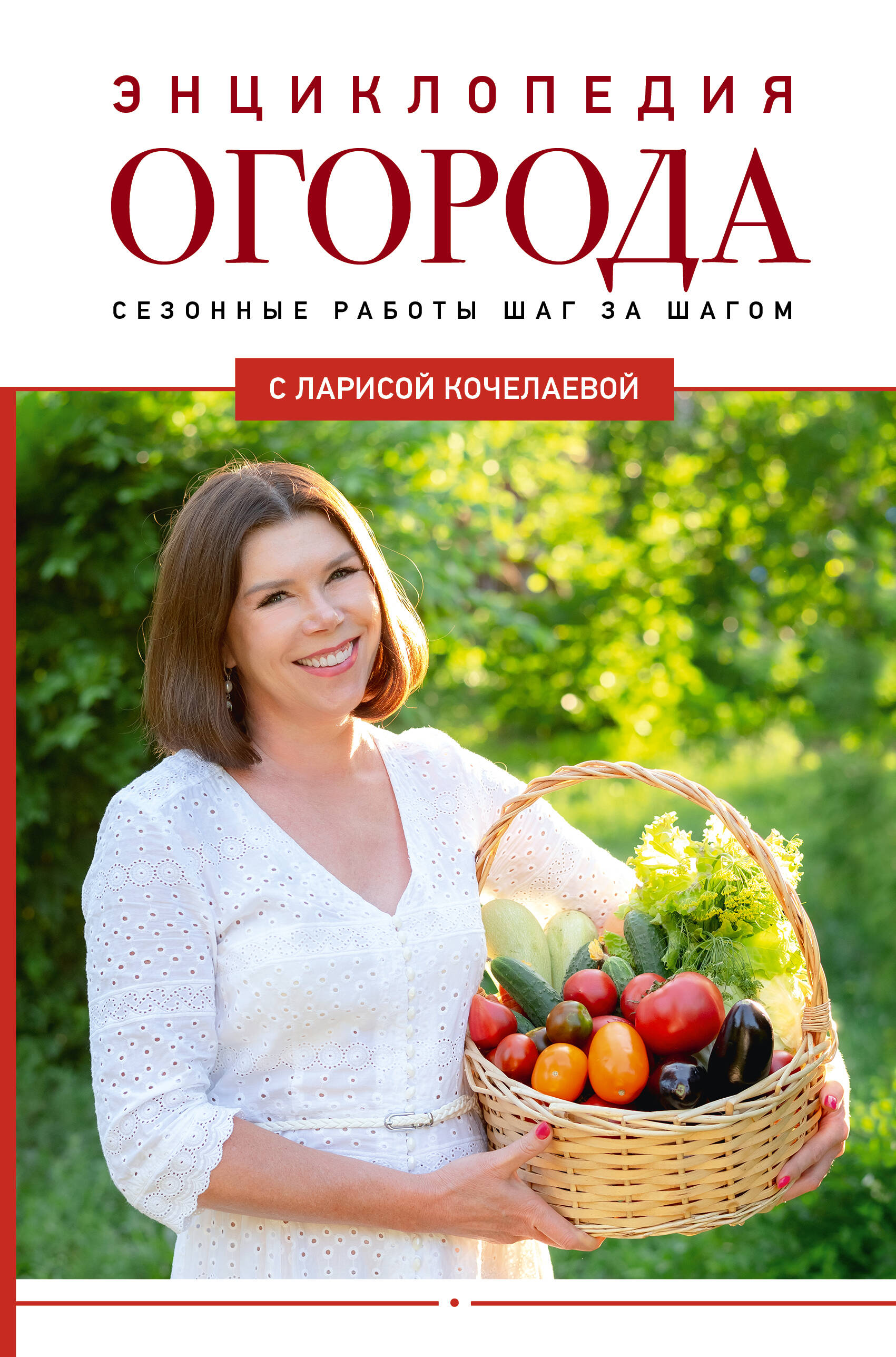 ЭНЦИКЛОПЕДИЯ
ОГОРОДА
СЕЗОННЫЕ РАБОТЫ ШАГ ЗА ШАГОМ

С ЛАРИСОЙ КОЧЕЛАЕВОЙ